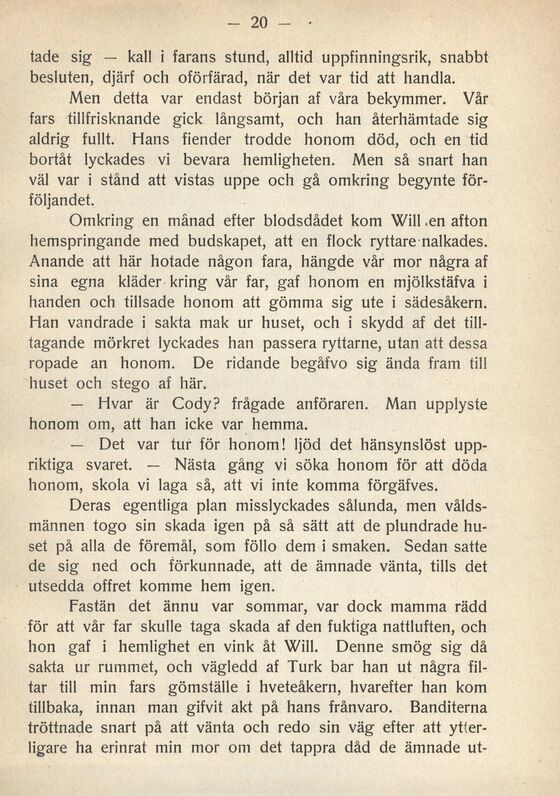 — 20 —

tade sig — kall i farans stund, alltid uppfinningsrik, snabbt besluten, djärf och oförfärad, när det var tid att handla.

Men detta var endast början af våra bekymmer. Vår fars tillfrisknande gick långsamt, och han återhämtade sig aldrig fullt. Hans fiender trodde honom död, och en tid bortåt lyckades vi bevara hemligheten. Men så snart han väl var i stånd att vistas uppe och gå omkring begynte förföljandet.

Omkring en månad efter blodsdådet kom Will en afton hemspringande med budskapet, att en flock ryttare nalkades. Anande att här hotade någon fara, hängde vår mor några af sina egna kläder kring vår far, gaf honom en mjölkstäfva i handen och tillsade honom att gömma sig ute i sädesåkern. Han vandrade i sakta mak ur huset, och i skydd af det tilltagande mörkret lyckades han passera ryttarne, utan att dessa ropade an honom. De ridande begåfvo sig ända fram till huset och stego af här.

— Hvar är Cody? frågade anföraren. Man upplyste honom om, att han icke var hemma.

— Det var tur för honom! ljöd det hänsynslöst uppriktiga svaret. — Nästa gång vi söka honom för att döda honom, skola vi laga så, att vi inte komma förgäfves.

Deras egentliga plan misslyckades sålunda, men våldsmännen togo sin skada igen på så sätt att de plundrade huset på alla de föremål, som föllo dem i smaken. Sedan satte de sig ned och förkunnade, att de ämnade vänta, tills det utsedda offret komme hem igen.

Fastän det ännu var sommar, var dock mamma rädd för att vår far skulle taga skada af den fuktiga nattluften, och hon gaf i hemlighet en vink åt Will. Denne smög sig då sakta ur rummet, och vägledd af Turk bar han ut några filtar till min fars gömställe i hveteåkern, hvarefter han kom tillbaka, innan man gifvit akt på hans frånvaro. Banditerna tröttnade snart på att vänta och redo sin väg efter att ytterligare ha erinrat min mor om det tappra dåd de ämnade ut-